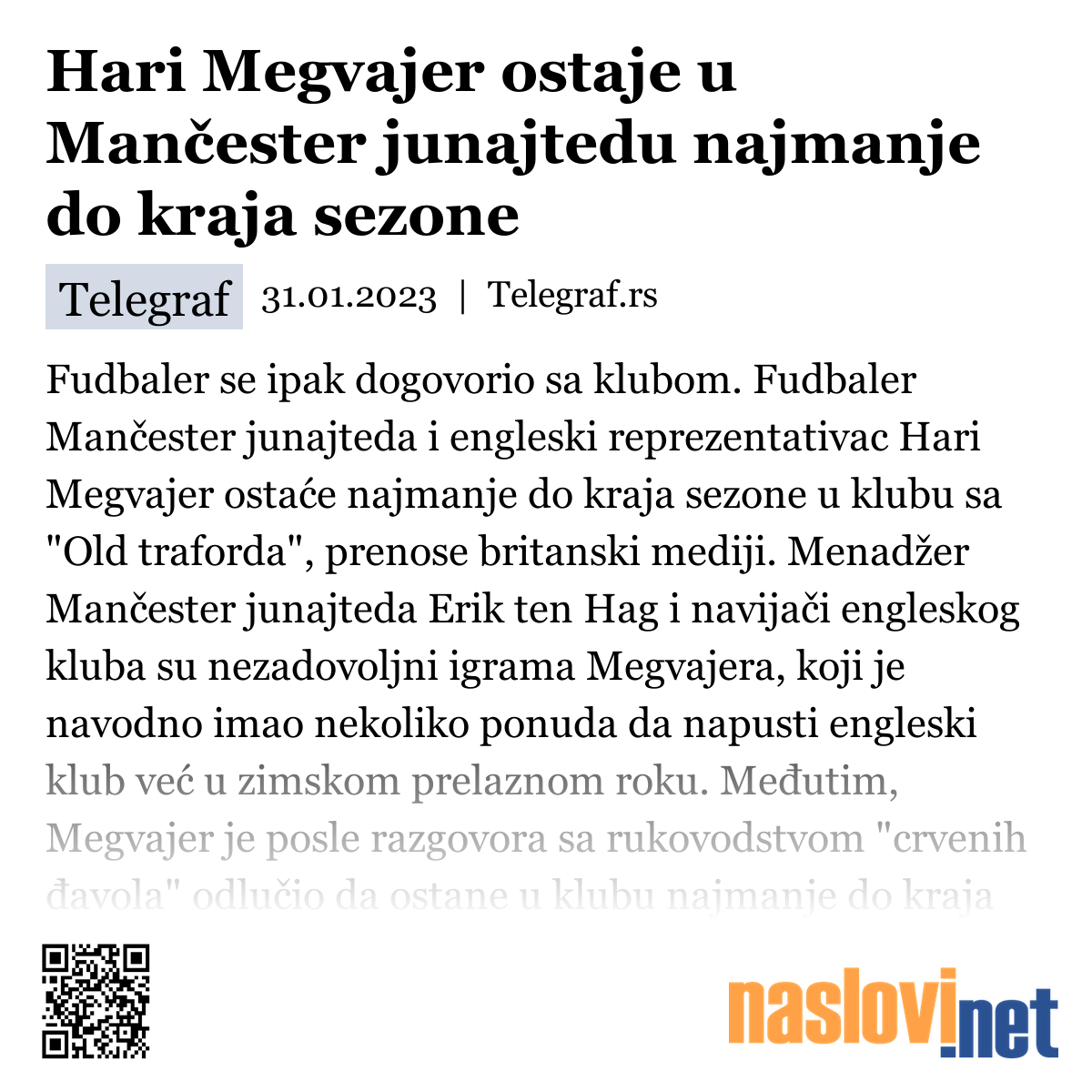 Hari Megvajer ostaje u Mančester junajtedu najmanje do kraja sezone

Telegraf 31.01.2023 | Telegraf.rs

Fudbaler se ipak dogovorio sa klubom. Fudbaler Mančester junajteda i engleski reprezentativac Hari Megvajer ostaće najmanje do kraja sezone u klubu sa "Old traforda", prenose britanski mediji. Menadžer Mančester junajteda Erik ten Hag i navijači engleskog kluba su nezadovoljni igrama Megvajera, koji je navodno imao nekoliko ponuda da napusti engleski klub već u zimskom prelaznom roku. Međutim, Megvajer je posle razgovora sa rukovodstvom "crvenih đavola" odlučio da ostane u klubu najmanje do kraja

naslovi.net